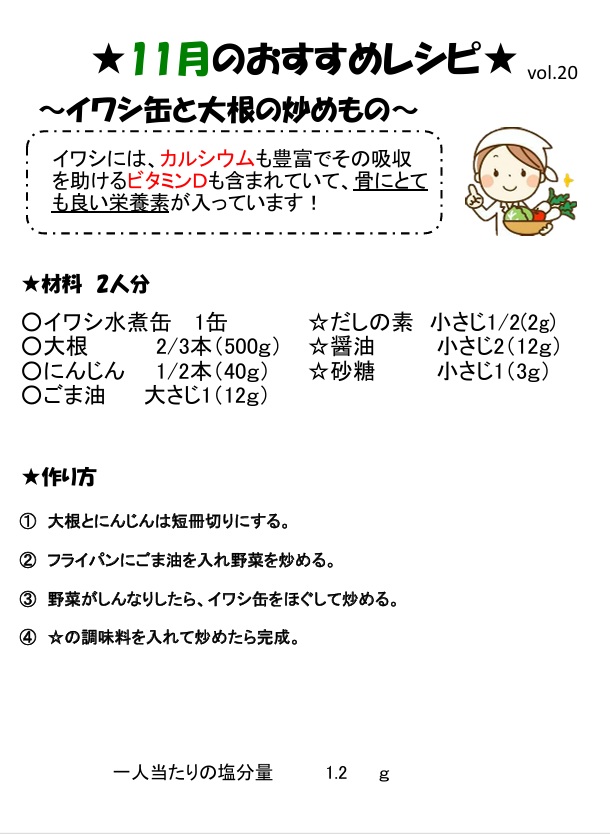 ★11月のおすすめレシピ★ vol.20

～イワシ缶と大根の炒めもの～

イワシには、カルシウムも豊富でその吸収を助けるビタミンDも含まれていて、骨にとても良い栄養素が入っています！

★材料 2人分

〇イワシ水煮缶 1缶
〇大根 2/3本（500g）
〇にんじん 1/2本（40g）
〇ごま油 大さじ1（12g）

☆だしの素 小さじ1/2(2g)
☆醤油 小さじ2（12g）
☆砂糖 小さじ1（3g）

★作り方

① 大根とにんじんは短冊切りにする。

② フライパンにごま油を入れ野菜を炒める。

③ 野菜がしんなりしたら、イワシ缶をほぐして炒める。

④ ☆の調味料を入れて炒めたら完成。

一人当たりの塩分量 1.2 g